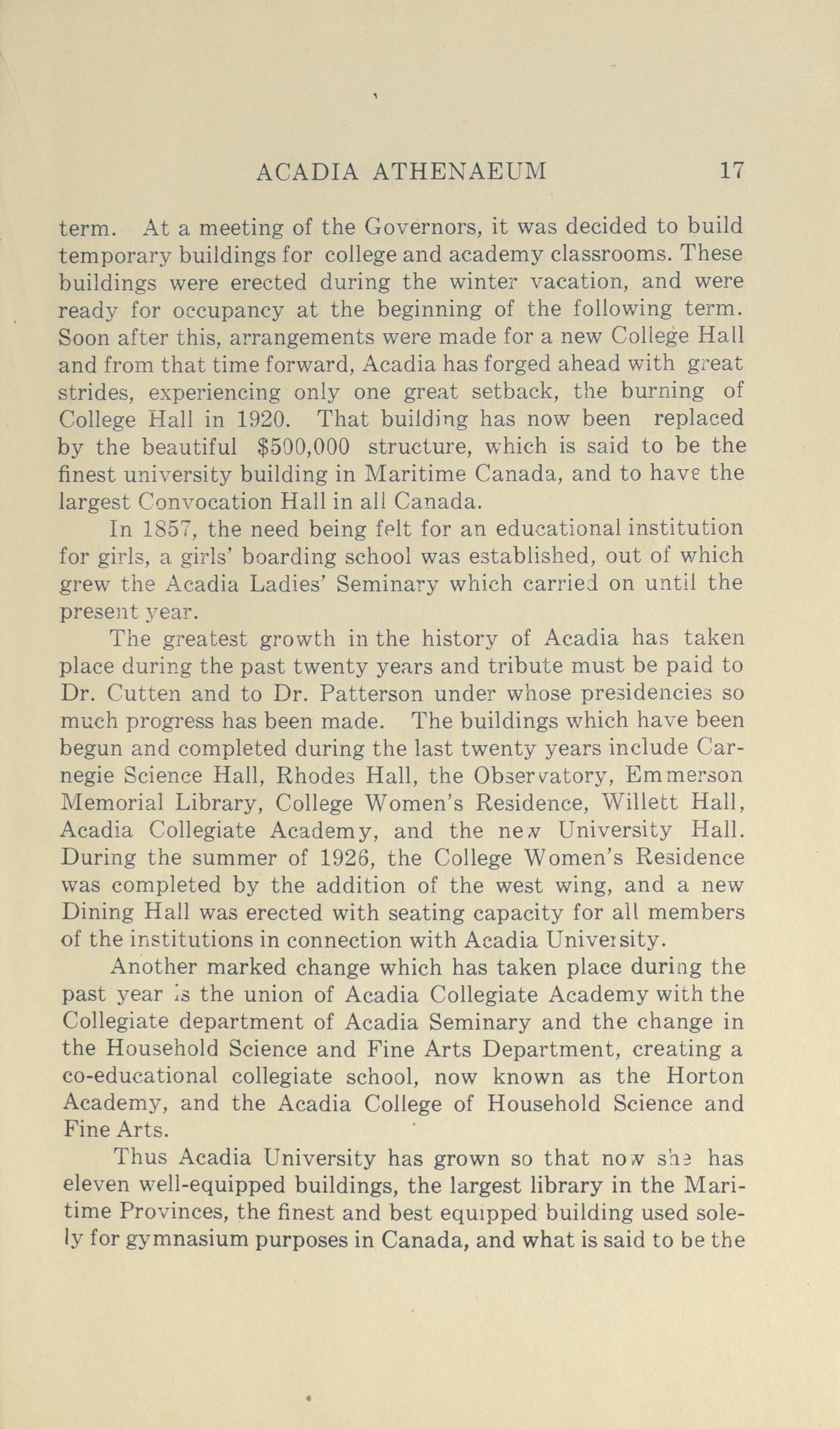 ACADIA ATHENAEUM 17

term. At a meeting of the Governors, it was decided to build temporary buildings for college and academy classrooms. These buildings were erected during the winter vacation, and were ready for occupancy at the beginning of the following term. Soon after this, arrangements were made for a new College Hall and from that time forward, Acadia has forged ahead with great strides, experiencing only one great setback, the burning of College Hall in 1920. That building has now been replaced by the beautiful $500,000 structure, which is said to be the finest university building in Maritime Canada, and to have the largest Convocation Hall in all Canada.

In 1857, the need being felt for an educational institution for girls, a girls' boarding school was established, out of which grew the Acadia Ladies' Seminary which carried on until the present year.

The greatest growth in the history of Acadia has taken place during the past twenty years and tribute must be paid to Dr. Cutten and to Dr. Patterson under whose presidencies so much progress has been made. The buildings which have been begun and completed during the last twenty years include Carnegie Science Hall, Rhodes Hall, the Observatory, Emmerson Memorial Library, College Women's Residence, Willett Hall, Acadia Collegiate Academy, and the new University Hall. During the summer of 1926, the College Women's Residence was completed by the addition of the west wing, and a new Dining Hall was erected with seating capacity for all members of the institutions in connection with Acadia University.

Another marked change which has taken place during the past year is the union of Acadia Collegiate Academy with the Collegiate department of Acadia Seminary and the change in the Household Science and Fine Arts Department, creating a co-educational collegiate school, now known as the Horton Academy, and the Acadia College of Household Science and Fine Arts.

Thus Acadia University has grown so that now she has eleven well-equipped buildings, the largest library in the Maritime Provinces, the finest and best equipped building used solely for gymnasium purposes in Canada, and what is said to be the